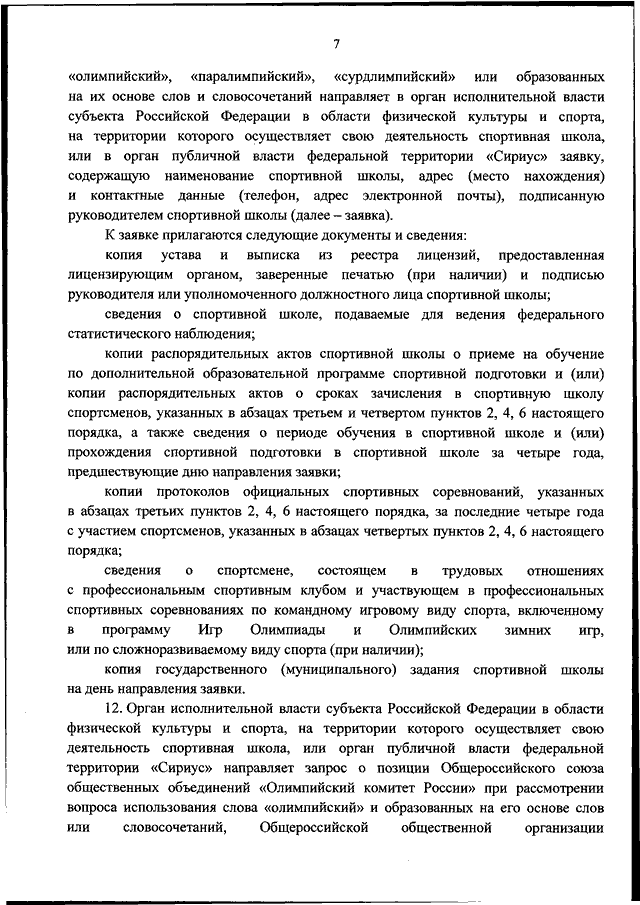 7

«олимпийский», «паралимпийский», «сурдлимпийский» или образованных на их основе слов и словосочетаний направляет в орган исполнительной власти субъекта Российской Федерации в области физической культуры и спорта, на территории которого осуществляет свою деятельность спортивная школа, или в орган публичной власти федеральной территории «Сириус» заявку, содержащую наименование спортивной школы, адрес (место нахождения) и контактные данные (телефон, адрес электронной почты), подписанную руководителем спортивной школы (далее – заявка).

К заявке прилагаются следующие документы и сведения:

копия устава и выписка из реестра лицензий, предоставленная лицензирующим органом, заверенные печатью (при наличии) и подписью руководителя или уполномоченного должностного лица спортивной школы;

сведения о спортивной школе, подаваемые для ведения федерального статистического наблюдения;

копии распорядительных актов спортивной школы о приеме на обучение по дополнительной образовательной программе спортивной подготовки и (или) копии распорядительных актов о сроках зачисления в спортивную школу спортсменов, указанных в абзацах третьем и четвертом пунктов 2, 4, 6 настоящего порядка, а также сведения о периоде обучения в спортивной школе и (или) прохождения спортивной подготовки в спортивной школе за четыре года, предшествующие дню направления заявки;

копии протоколов официальных спортивных соревнований, указанных в абзацах третьих пунктов 2, 4, 6 настоящего порядка, за последние четыре года с участием спортсменов, указанных в абзацах четвертых пунктов 2, 4, 6 настоящего порядка;

сведения о спортсмене, состоящем в трудовых отношениях с профессиональным спортивным клубом и участвующем в профессиональных спортивных соревнованиях по командному игровому виду спорта, включенному в программу Игр Олимпиады и Олимпийских зимних игр, или по сложноразвиваемому виду спорта (при наличии);

копия государственного (муниципального) задания спортивной школы на день направления заявки.

12. Орган исполнительной власти субъекта Российской Федерации в области физической культуры и спорта, на территории которого осуществляет свою деятельность спортивная школа, или орган публичной власти федеральной территории «Сириус» направляет запрос о позиции Общероссийского союза общественных объединений «Олимпийский комитет России» при рассмотрении вопроса использования слова «олимпийский» и образованных на его основе слов или словосочетаний, Общероссийской общественной организации